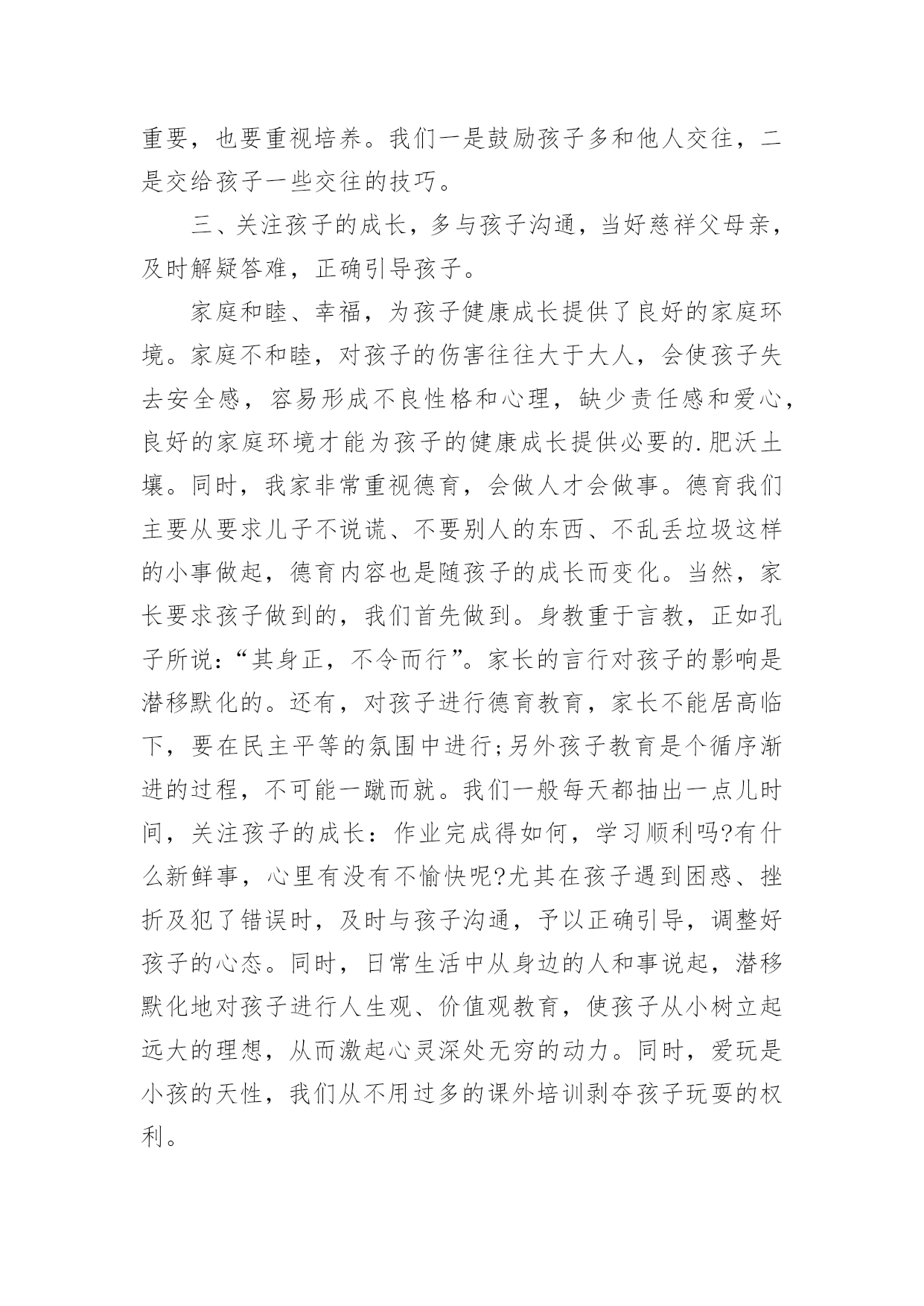 重要，也要重视培养。我们一是鼓励孩子多和他人交往，二是交给孩子一些交往的技巧。

三、关注孩子的成长，多与孩子沟通，当好慈祥父母亲，及时解疑答难，正确引导孩子。

家庭和睦、幸福，为孩子健康成长提供了良好的家庭环境。家庭不和睦，对孩子的伤害往往大于大人，会使孩子失去安全感，容易形成不良性格和心理，缺少责任感和爱心，良好的家庭环境才能为孩子的健康成长提供必要的.肥沃土壤。同时，我家非常重视德育，会做人才会做事。德育我们主要从要求儿子不说谎、不要别人的东西、不乱丢垃圾这样的小事做起，德育内容也是随孩子的成长而变化。当然，家长要求孩子做到的，我们首先做到。身教重于言教，正如孔子所说：“其身正，不令而行”。家长的言行对孩子的影响是潜移默化的。还有，对孩子进行德育教育，家长不能居高临下，要在民主平等的氛围中进行;另外孩子教育是个循序渐进的过程，不可能一蹴而就。我们一般每天都抽出一点儿时间，关注孩子的成长：作业完成得如何，学习顺利吗?有什么新鲜事，心里有没有不愉快呢?尤其在孩子遇到困惑、挫折及犯了错误时，及时与孩子沟通，予以正确引导，调整好孩子的心态。同时，日常生活中从身边的人和事说起，潜移默化地对孩子进行人生观、价值观教育，使孩子从小树立起远大的理想，从而激起心灵深处无穷的动力。同时，爱玩是小孩的天性，我们从不用过多的课外培训剥夺孩子玩耍的权利。